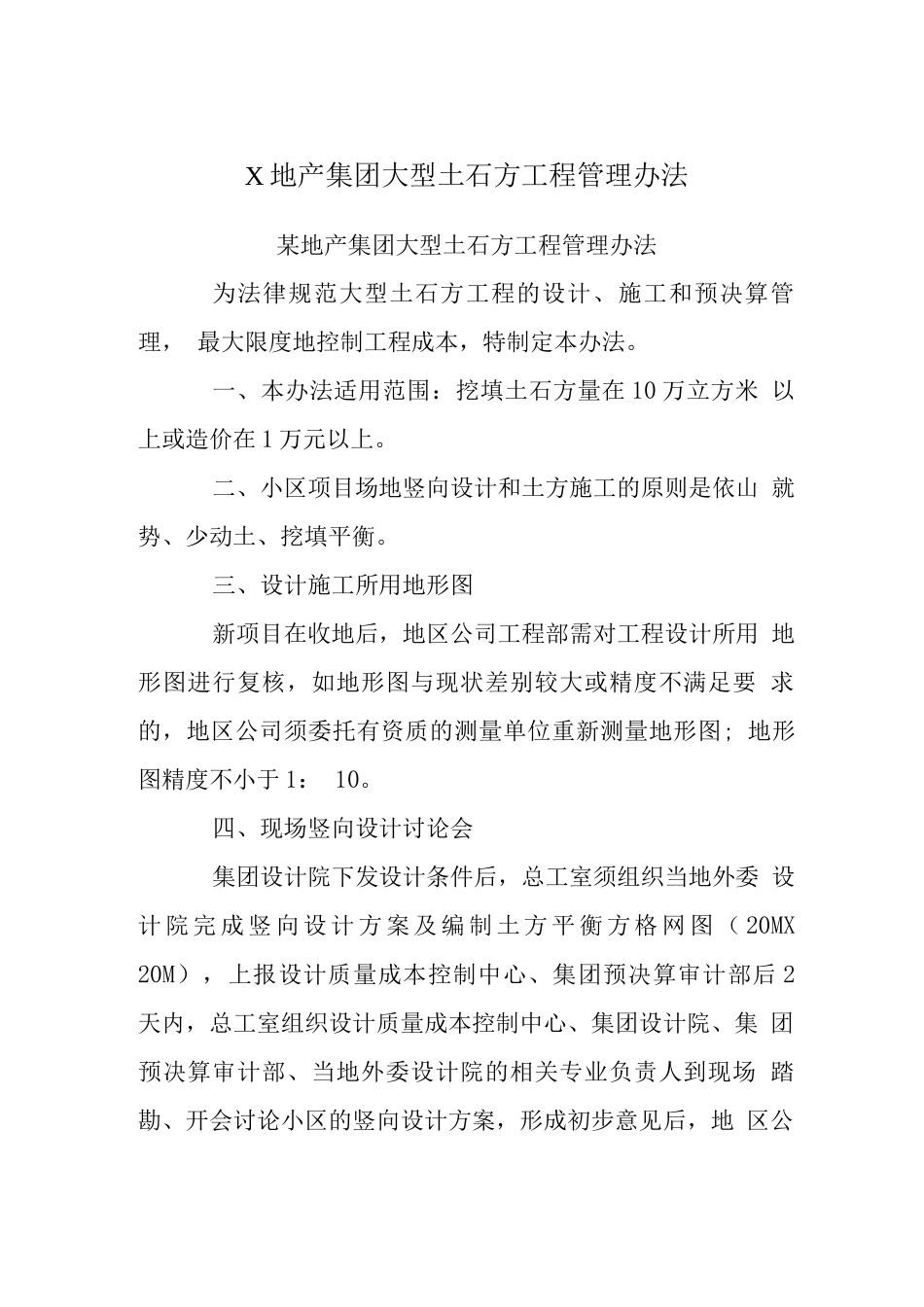 X地产集团大型土石方工程管理办法

某地产集团大型土石方工程管理办法

为法律规范大型土石方工程的设计、施工和预决算管理， 最大限度地控制工程成本，特制定本办法。

一、本办法适用范围：挖填土石方量在10万立方米 以上或造价在1万元以上。

二、小区项目场地竖向设计和土方施工的原则是依山 就势、少动土、挖填平衡。

三、设计施工所用地形图

新项目在收地后，地区公司工程部需对工程设计所用 地形图进行复核，如地形图与现状差别较大或精度不满足要 求的，地区公司须委托有资质的测量单位重新测量地形图；地形图精度不小于1： 10。

四、现场竖向设计讨论会

集团设计院下发设计条件后，总工室须组织当地外委 设计院完成竖向设计方案及编制土方平衡方格网图（20MX 20M），上报设计质量成本控制中心、集团预决算审计部后2天内，总工室组织设计质量成本控制中心、集团设计院、集 团预决算审计部、当地外委设计院的相关专业负责人到现场 踏勘、开会讨论小区的竖向设计方案，形成初步意见后，地 区公